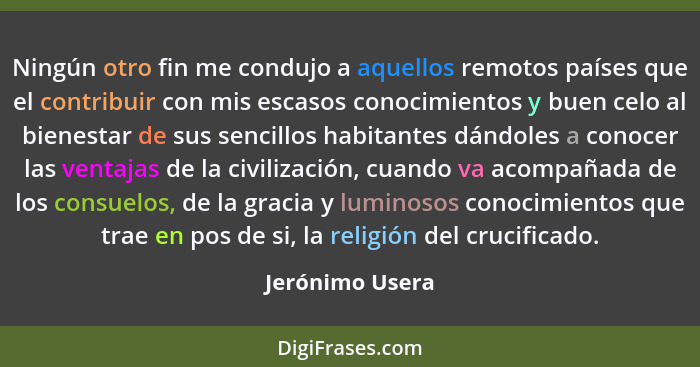 Ningún otro fin me condujo a aquellos remotos países que el contribuir con mis escasos conocimientos y buen celo al bienestar de sus sencillos habitantes dándoles a conocer las ventajas de la civilización, cuando va acompañada de los consuelos, de la gracia y luminosos conocimientos que trae en pos de si, la religión del crucificado.

Jerónimo Usera

DigiFrases.com